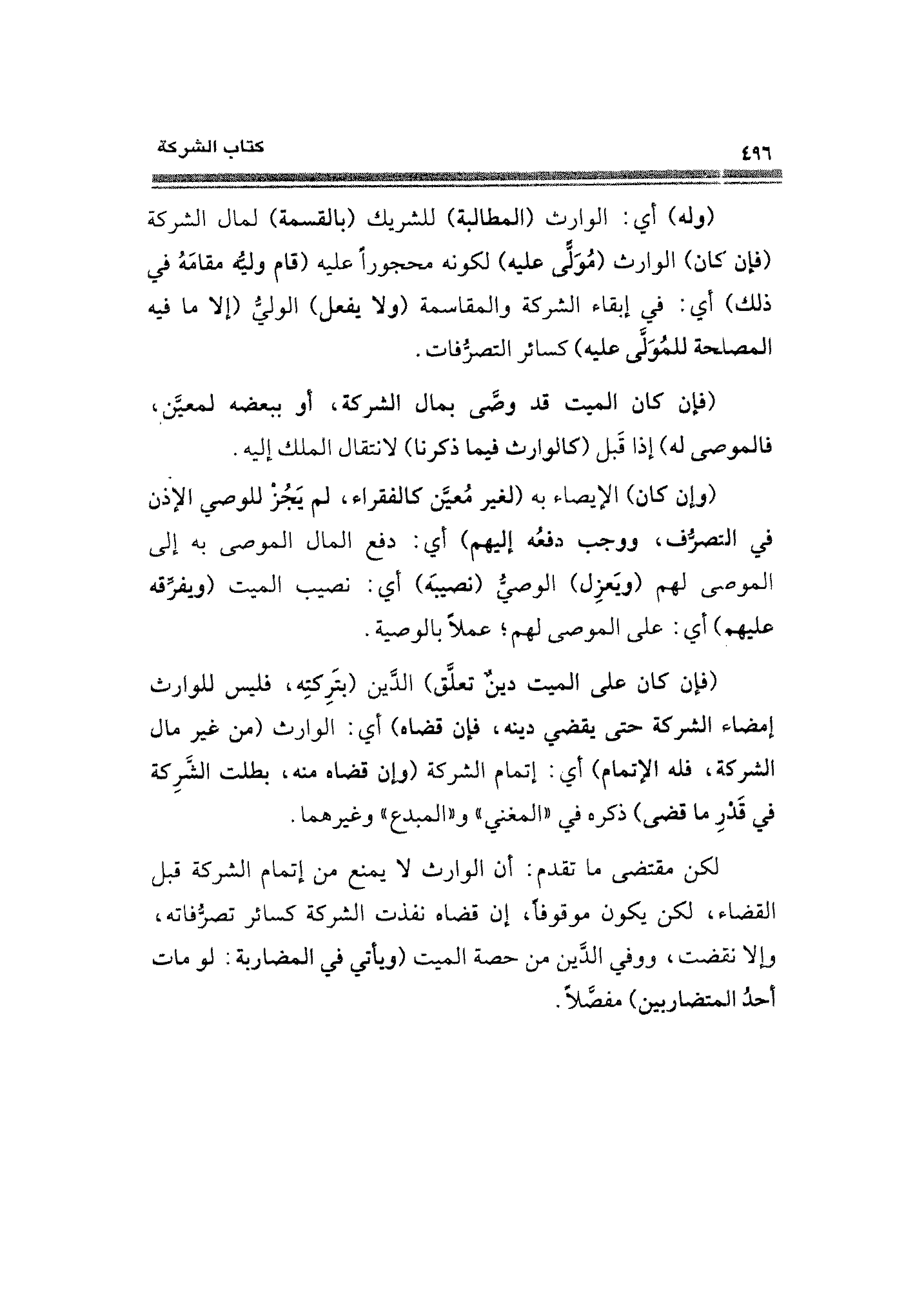 ٤٩٦ كتاب الشركة

(وله) أي: الوارث (المطالبة) للشريك (بالقسمة) لمال الشركة (فإن كان) الوارث (مُوَلًّى عليه) لكونه محجوراً عليه (قام وليُّه مقامَهُ في ذلك) أي: في إبقاء الشركة والمقاسمة (ولا يفعل) الوليُّ (إلا ما فيه المصلحة للمُوَلَّى عليه) كسائر التصرُّفات.

(فإن كان الميت قد وصَّى بمال الشركة، أو ببعضه لمعيَّن، فالموصى له) إذا قَبل (كالوارث فيما ذكرنا) لانتقال الملك إليه.

(وإن كان) الإيصاء به (لغير مُعيَّن كالفقراء، لم يَجُزْ للوصي الإذن في التصرُّف، ووجب دفعُه إليهم) أي: دفع المال الموصى به إلى الموصى لهم (ويَعزِل) الوصيُّ (نصيبَه) أي: نصيب الميت (ويفرِّقه عليهم) أي: على الموصى لهم؛ عملاً بالوصية.

(فإن كان على الميت دينٌ تعلَّق) الدَّين (بتَرِكتِه، فليس للوارث إمضاء الشركة حتى يقضي دينه، فإن قضاه) أي: الوارث (من غير مال الشركة، فله الإتمام) أي: إتمام الشركة (وإن قضاه منه، بطلت الشَّرِكة في قَدْرِ ما قضى) ذكره في «المغني» و«المبدع» وغيرهما.

لكن مقتضى ما تقدم: أن الوارث لا يمنع من إتمام الشركة قبل القضاء، لكن يكون موقوفاً، إن قضاه نفذت الشركة كسائر تصرُّفاته، وإلا نقضت، ووفي الدَّين من حصة الميت (ويأتي في المضاربة: لو مات أحدُ المتضاربين) مفصَّلاً.